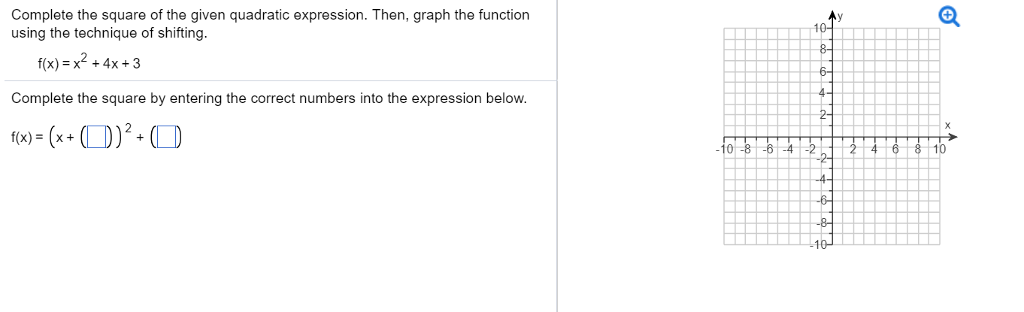 Complete the square of the given quadratic expression. Then, graph the function using the technique of shifting.

$f(x) = x^2 + 4x + 3$

Complete the square by entering the correct numbers into the expression below.

$f(x) = (x + (\square))^2 + (\square)$

y
10
8
6
4
2
x
-10 -8 -6 -4 -2
2 4 6 8 10
-2
-4
-6
-8
-10